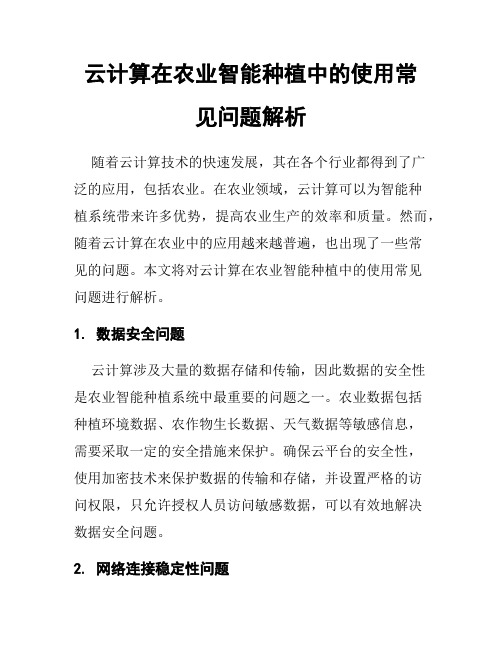 云计算在农业智能种植中的使用常见问题解析

随着云计算技术的快速发展，其在各个行业都得到了广泛的应用，包括农业。在农业领域，云计算可以为智能种植系统带来许多优势，提高农业生产的效率和质量。然而，随着云计算在农业中的应用越来越普遍，也出现了一些常见的问题。本文将对云计算在农业智能种植中的使用常见问题进行解析。

1. 数据安全问题

云计算涉及大量的数据存储和传输，因此数据的安全性是农业智能种植系统中最重要的问题之一。农业数据包括种植环境数据、农作物生长数据、天气数据等敏感信息，需要采取一定的安全措施来保护。确保云平台的安全性，使用加密技术来保护数据的传输和存储，并设置严格的访问权限，只允许授权人员访问敏感数据，可以有效地解决数据安全问题。

2. 网络连接稳定性问题